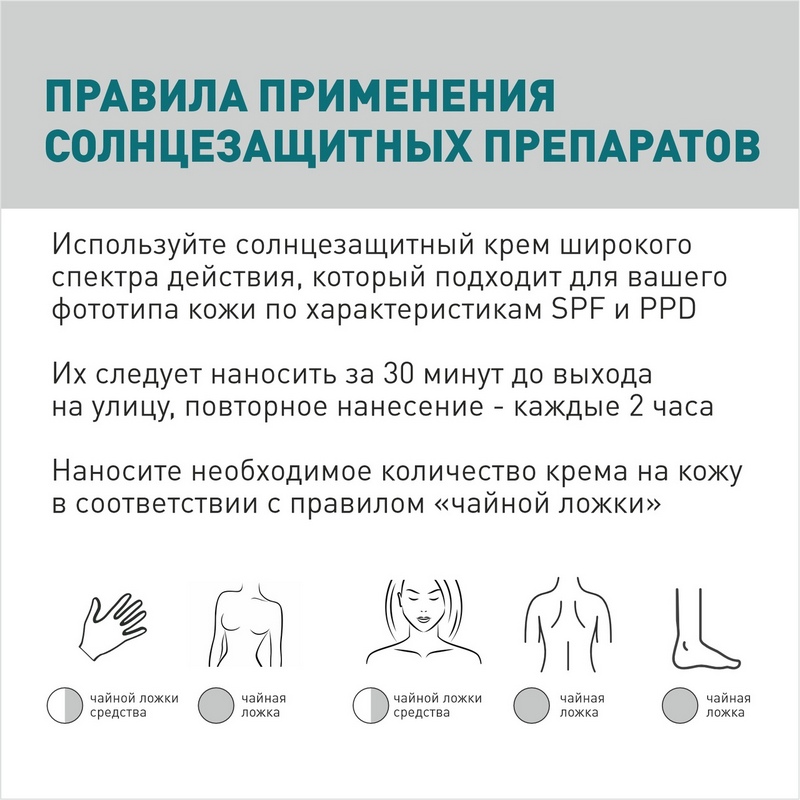 ПРАВИЛА ПРИМЕНЕНИЯ СОЛНЦЕЗАЩИТНЫХ ПРЕПАРАТОВ

Используйте солнцезащитный крем широкого спектра действия, который подходит для вашего фототипа кожи по характеристикам SPF и PPD

Их следует наносить за 30 минут до выхода на улицу, повторное нанесение - каждые 2 часа

Наносите необходимое количество крема на кожу в соответствии с правилом «чайной ложки»

чайной ложки средства

чайная ложка

чайной ложки средства

чайная ложка

чайная ложка